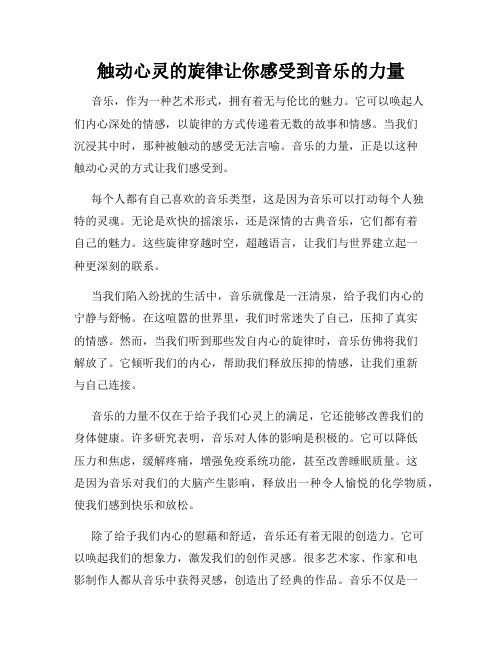 触动心灵的旋律让你感受到音乐的力量

音乐，作为一种艺术形式，拥有着无与伦比的魅力。它可以唤起人们内心深处的情感，以旋律的方式传递着无数的故事和情感。当我们沉浸其中时，那种被触动的感受无法言喻。音乐的力量，正是以这种触动心灵的方式让我们感受到。

每个人都有自己喜欢的音乐类型，这是因为音乐可以打动每个人独特的灵魂。无论是欢快的摇滚乐，还是深情的古典音乐，它们都有着自己的魅力。这些旋律穿越时空，超越语言，让我们与世界建立起一种更深刻的联系。

当我们陷入纷扰的生活中，音乐就像是一汪清泉，给予我们内心的宁静与舒畅。在这喧嚣的世界里，我们时常迷失了自己，压抑了真实的情感。然而，当我们听到那些发自内心的旋律时，音乐仿佛将我们解放了。它倾听我们的内心，帮助我们释放压抑的情感，让我们重新与自己连接。

音乐的力量不仅在于给予我们心灵上的满足，它还能够改善我们的身体健康。许多研究表明，音乐对人体的影响是积极的。它可以降低压力和焦虑，缓解疼痛，增强免疫系统功能，甚至改善睡眠质量。这是因为音乐对我们的大脑产生影响，释放出一种令人愉悦的化学物质，使我们感到快乐和放松。

除了给予我们内心的慰藉和舒适，音乐还有着无限的创造力。它可以唤起我们的想象力，激发我们的创作灵感。很多艺术家、作家和电影制作人都从音乐中获得灵感，创造出了经典的作品。音乐不仅是一